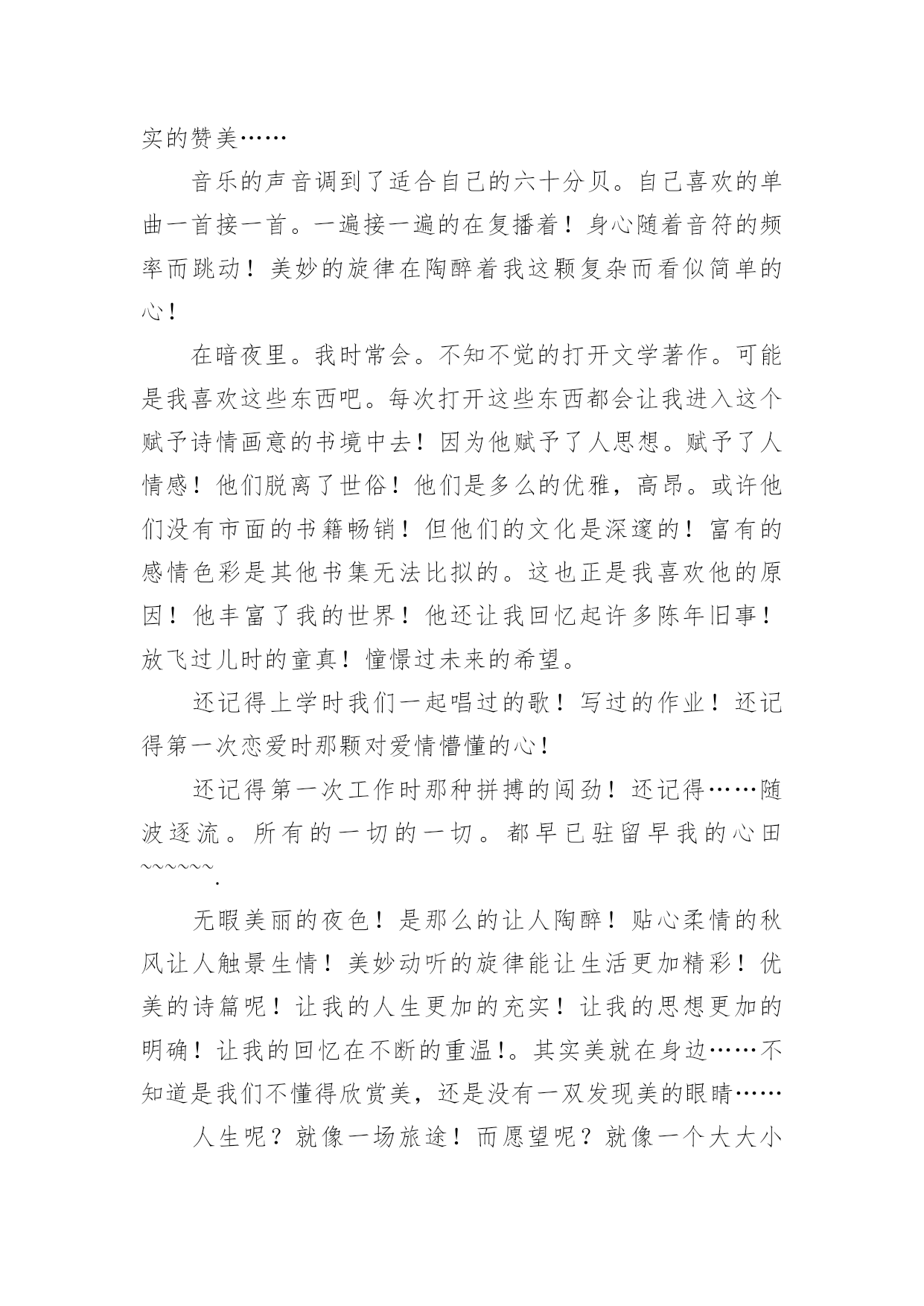 实的赞美……

音乐的声音调到了适合自己的六十分贝。自己喜欢的单曲一首接一首。一遍接一遍的在复播着！身心随着音符的频率而跳动！美妙的旋律在陶醉着我这颗复杂而看似简单的心！

在暗夜里。我时常会。不知不觉的打开文学著作。可能是我喜欢这些东西吧。每次打开这些东西都会让我进入这个赋予诗情画意的书境中去！因为他赋予了人思想。赋予了人情感！他们脱离了世俗！他们是多么的优雅，高昂。或许他们没有市面的书籍畅销！但他们的文化是深邃的！富有的感情色彩是其他书集无法比拟的。这也正是我喜欢他的原因！他丰富了我的世界！他还让我回忆起许多陈年旧事！放飞过儿时的童真！憧憬过未来的希望。

还记得上学时我们一起唱过的歌！写过的作业！还记得第一次恋爱时那颗对爱情懵懂的心！

还记得第一次工作时那种拼搏的闯劲！还记得……随波逐流。所有的一切的一切。都早已驻留早我的心田~~~~~~.

无暇美丽的夜色！是那么的让人陶醉！贴心柔情的秋风让人触景生情！美妙动听的旋律能让生活更加精彩！优美的诗篇呢！让我的人生更加的充实！让我的思想更加的明确！让我的回忆在不断的重温!。其实美就在身边……不知道是我们不懂得欣赏美，还是没有一双发现美的眼睛……

人生呢？就像一场旅途！而愿望呢？就像一个大大小